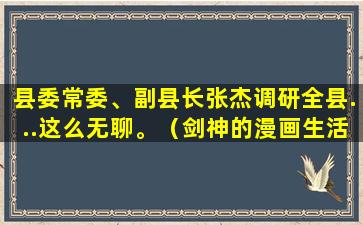 县委常委、副县长张杰调研全县...这么无聊。（剑神的漫画生活